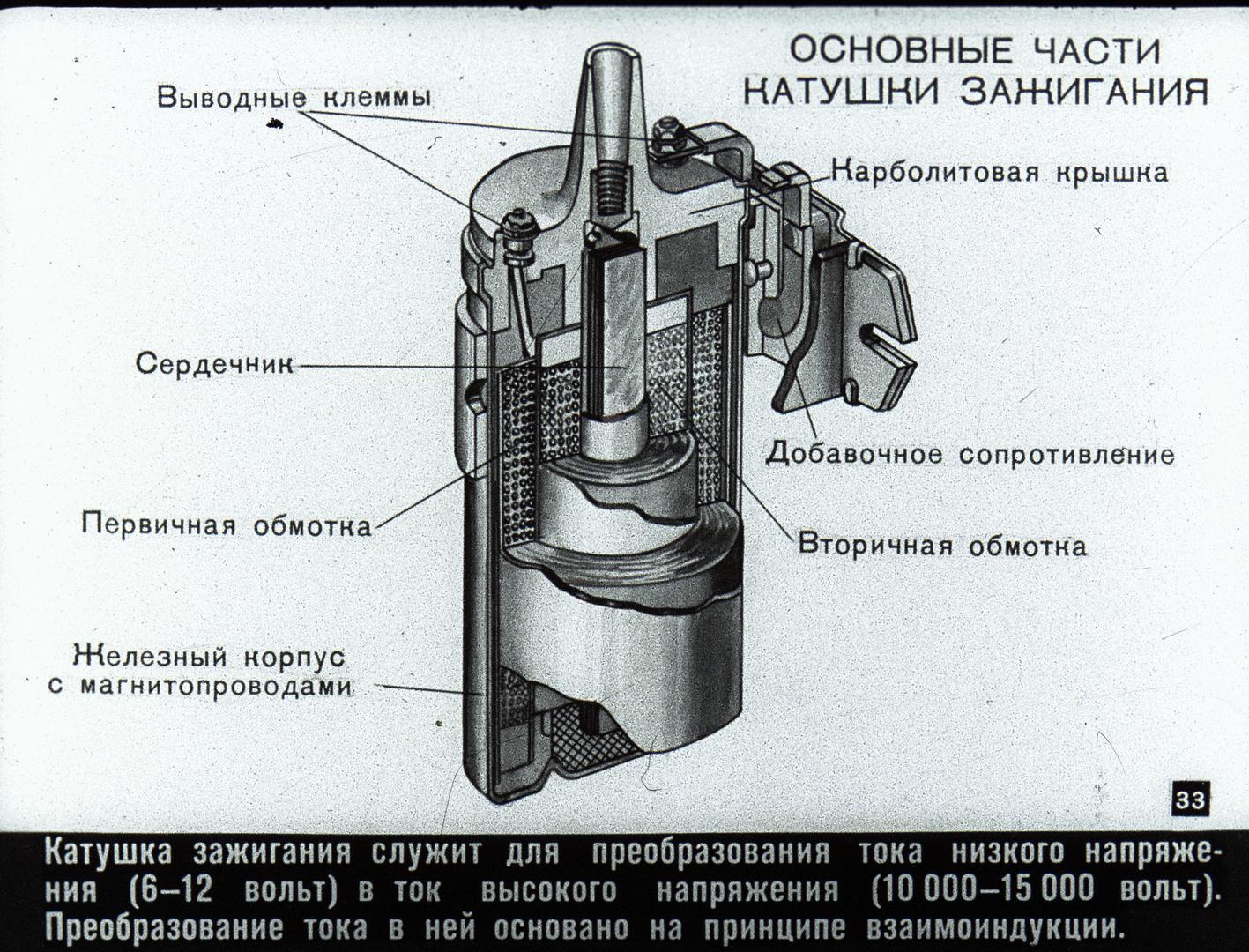 ОСНОВНЫЕ ЧАСТИ КАТУШКИ ЗАЖИГАНИЯ

Выводные клеммы

Карболитовая крышка

Сердечник

Добавочное сопротивление

Первичная обмотка

Вторичная обмотка

Железный корпус с магнитопроводами

33

Катушка зажигания служит для преобразования тока низкого напряжения (6–12 вольт) в ток высокого напряжения (10 000–15 000 вольт). Преобразование тока в ней основано на принципе взаимоиндукции.